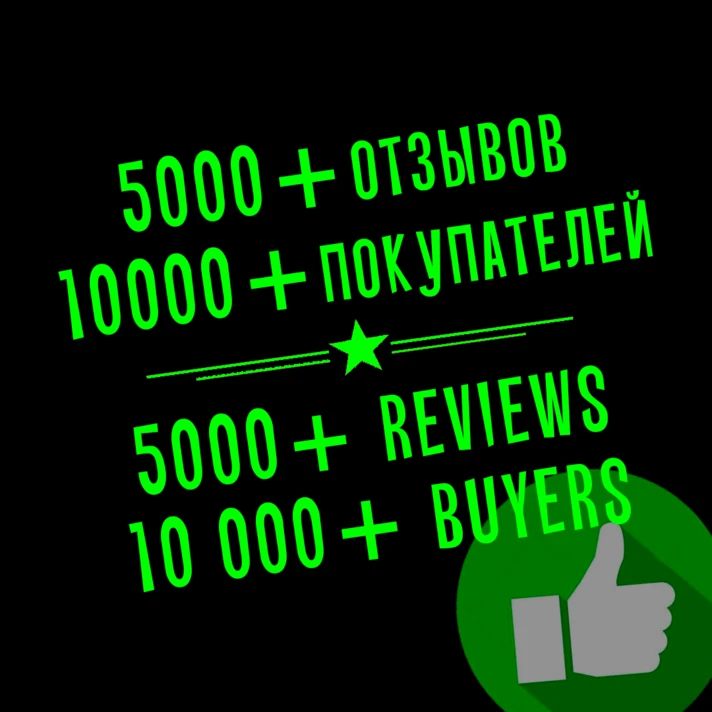 5000 + ОТЗЫВОВ
10000 + ПОКУПАТЕЛЕЙ

5000 + REVIEWS
10 000 + BUYERS